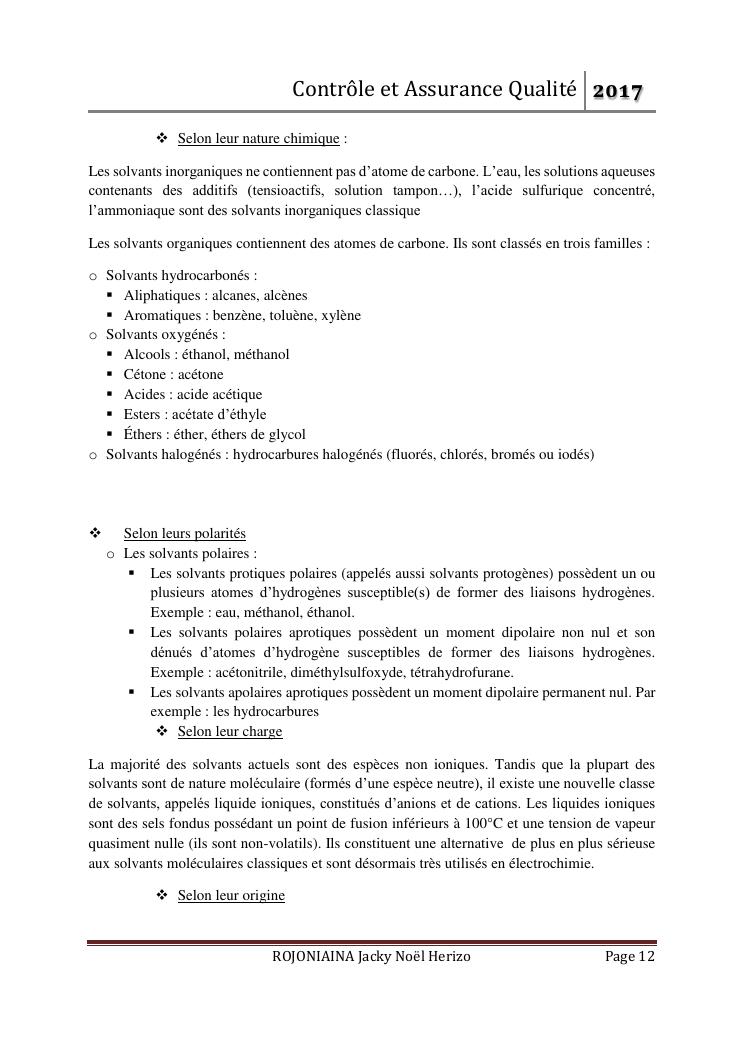 Contrôle et Assurance Qualité 2017

❖ Selon leur nature chimique :

Les solvants inorganiques ne contiennent pas d'atome de carbone. L'eau, les solutions aqueuses contenants des additifs (tensioactifs, solution tampon…), l'acide sulfurique concentré, l'ammoniaque sont des solvants inorganiques classique

Les solvants organiques contiennent des atomes de carbone. Ils sont classés en trois familles :

o Solvants hydrocarbonés :
▪ Aliphatiques : alcanes, alcènes
▪ Aromatiques : benzène, toluène, xylène
o Solvants oxygénés :
▪ Alcools : éthanol, méthanol
▪ Cétone : acétone
▪ Acides : acide acétique
▪ Esters : acétate d'éthyle
▪ Éthers : éther, éthers de glycol
o Solvants halogénés : hydrocarbures halogénés (fluorés, chlorés, bromés ou iodés)

❖ Selon leurs polarités
o Les solvants polaires :
▪ Les solvants protiques polaires (appelés aussi solvants protogènes) possèdent un ou plusieurs atomes d'hydrogènes susceptible(s) de former des liaisons hydrogènes. Exemple : eau, méthanol, éthanol.
▪ Les solvants polaires aprotiques possèdent un moment dipolaire non nul et son dénués d'atomes d'hydrogène susceptibles de former des liaisons hydrogènes. Exemple : acétonitrile, diméthylsulfoxyde, tétrahydrofurane.
▪ Les solvants apolaires aprotiques possèdent un moment dipolaire permanent nul. Par exemple : les hydrocarbures
❖ Selon leur charge

La majorité des solvants actuels sont des espèces non ioniques. Tandis que la plupart des solvants sont de nature moléculaire (formés d'une espèce neutre), il existe une nouvelle classe de solvants, appelés liquide ioniques, constitués d'anions et de cations. Les liquides ioniques sont des sels fondus possédant un point de fusion inférieurs à 100°C et une tension de vapeur quasiment nulle (ils sont non-volatils). Ils constituent une alternative de plus en plus sérieuse aux solvants moléculaires classiques et sont désormais très utilisés en électrochimie.

❖ Selon leur origine

ROJONIAINA Jacky Noël Herizo Page 12